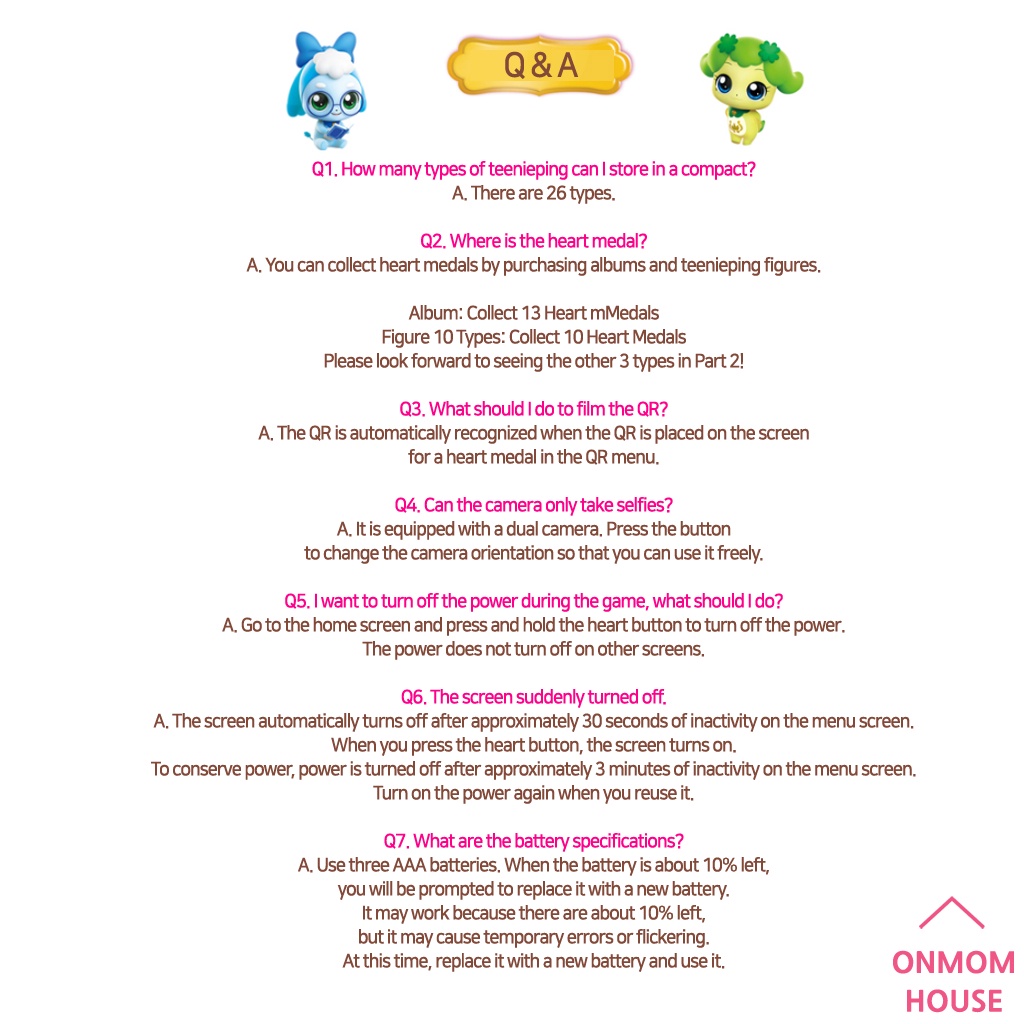 Q & A

Q1. How many types of teenieping can I store in a compact?
A. There are 26 types.

Q2. Where is the heart medal?
A. You can collect heart medals by purchasing albums and teenieping figures.

Album: Collect 13 Heart mMedals
Figure 10 Types: Collect 10 Heart Medals
Please look forward to seeing the other 3 types in Part 2!

Q3. What should I do to film the QR?
A. The QR is automatically recognized when the QR is placed on the screen for a heart medal in the QR menu.

Q4. Can the camera only take selfies?
A. It is equipped with a dual camera. Press the button to change the camera orientation so that you can use it freely.

Q5. I want to turn off the power during the game, what should I do?
A. Go to the home screen and press and hold the heart button to turn off the power. The power does not turn off on other screens.

Q6. The screen suddenly turned off.
A. The screen automatically turns off after approximately 30 seconds of inactivity on the menu screen. When you press the heart button, the screen turns on. To conserve power, power is turned off after approximately 3 minutes of inactivity on the menu screen. Turn on the power again when you reuse it.

Q7. What are the battery specifications?
A. Use three AAA batteries. When the battery is about 10% left, you will be prompted to replace it with a new battery. It may work because there are about 10% left, but it may cause temporary errors or flickering. At this time, replace it with a new battery and use it.

ONMOM
HOUSE